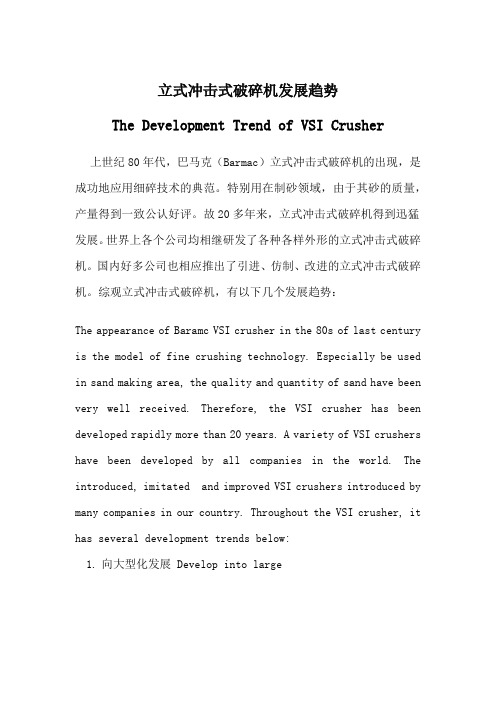 立式冲击式破碎机发展趋势

The Development Trend of VSI Crusher

上世纪 80 年代，巴马克（Barmac）立式冲击式破碎机的出现，是成功地应用细碎技术的典范。特别用在制砂领域，由于其砂的质量，产量得到一致公认好评。故 20 多年来，立式冲击式破碎机得到迅猛发展。世界上各个公司均相继研发了各种各样外形的立式冲击式破碎机。国内好多公司也相应推出了引进、仿制、改进的立式冲击式破碎机。综观立式冲击式破碎机，有以下几个发展趋势：

The appearance of Baramc VSI crusher in the 80s of last century is the model of fine crushing technology. Especially be used in sand making area, the quality and quantity of sand have been very well received. Therefore, the VSI crusher has been developed rapidly more than 20 years. A variety of VSI crushers have been developed by all companies in the world. The introduced, imitated and improved VSI crushers introduced by many companies in our country. Throughout the VSI crusher, it has several development trends below:

1. 向大型化发展 Develop into large